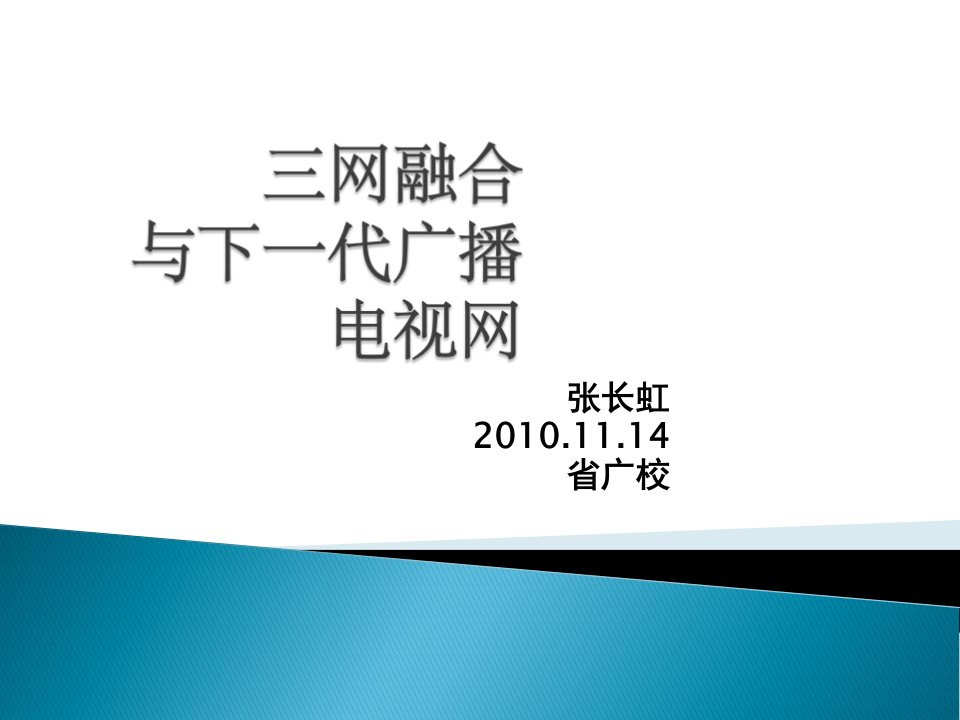 三网融合
与下一代广播
电视网

张长虹
2010.11.14
省广校